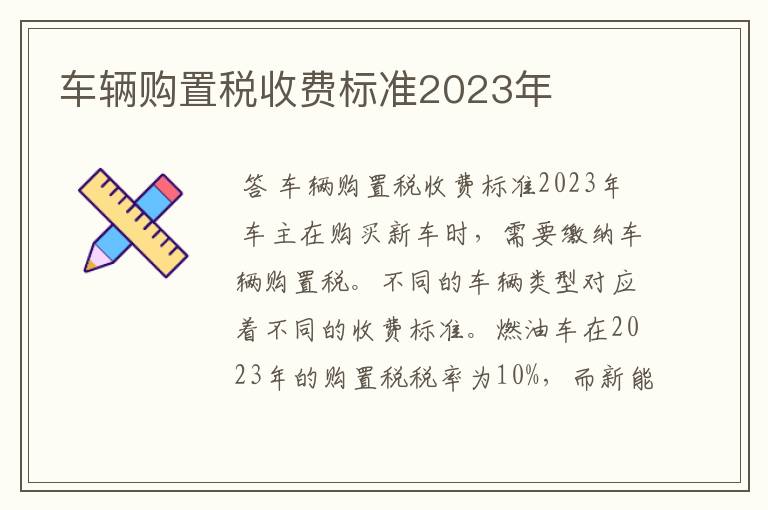 车辆购置税收费标准2023年

答 车辆购置税收费标准2023年

车主在购买新车时，需要缴纳车辆购置税。不同的车辆类型对应着不同的收费标准。燃油车在2023年的购置税税率为10%，而新能